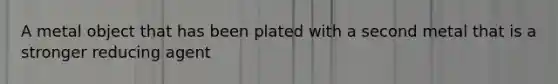 A metal object that has been plated with a second metal that is a stronger reducing agent